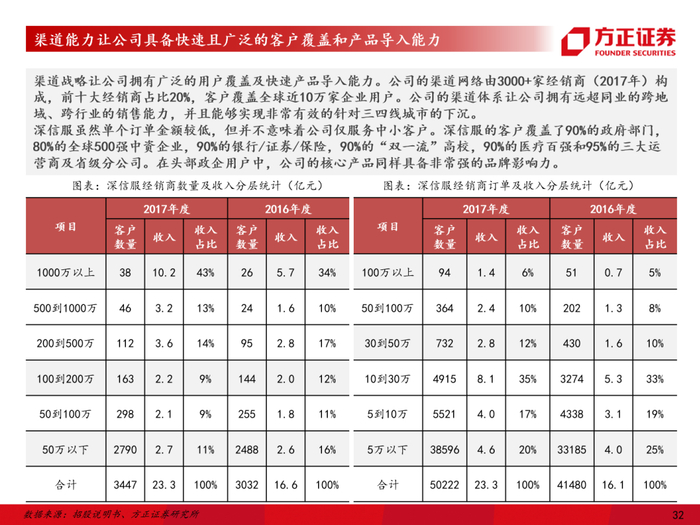 渠道能力让公司具备快速且广泛的客户覆盖和产品导入能力

方正证券
FOUNDER SECURITIES

渠道战略让公司拥有广泛的用户覆盖及快速产品导入能力。公司的渠道网络由3000+家经销商（2017年）构成，前十大经销商占比20%，客户覆盖全球近10万家企业用户。公司的渠道体系让公司拥有远超同业的跨地域、跨行业的销售能力，并且能够实现非常有效的针对三四线城市的下沉。
深信服虽然单个订单金额较低，但并不意味着公司仅服务中小客户。深信服的客户覆盖了90%的政府部门，80%的全球500强中资企业，90%的银行/证券/保险，90%的“双一流”高校，90%的医疗百强和95%的三大运营商及省级分公司。在头部政企用户中，公司的核心产品同样具备非常强的品牌影响力。

图表：深信服经销商数量及收入分层统计（亿元）

| 项目 | 2017年度 | | | 2016年度 | | |
|---|---|---|---|---|---|---|
| | 客户数量 | 收入 | 收入占比 | 客户数量 | 收入 | 收入占比 |
| 1000万以上 | 38 | 10.2 | 43% | 26 | 5.7 | 34% |
| 500到1000万 | 46 | 3.2 | 13% | 24 | 1.6 | 10% |
| 200到500万 | 112 | 3.6 | 14% | 95 | 2.8 | 17% |
| 100到200万 | 163 | 2.2 | 9% | 144 | 2.0 | 12% |
| 50到100万 | 298 | 2.1 | 9% | 255 | 1.8 | 11% |
| 50万以下 | 2790 | 2.7 | 11% | 2488 | 2.6 | 16% |
| 合计 | 3447 | 23.3 | 100% | 3032 | 16.6 | 100% |

图表：深信服经销商订单及收入分层统计（亿元）

| 项目 | 2017年度 | | | 2016年度 | | |
|---|---|---|---|---|---|---|
| | 客户数量 | 收入 | 收入占比 | 客户数量 | 收入 | 收入占比 |
| 100万以上 | 94 | 1.4 | 6% | 51 | 0.7 | 5% |
| 50到100万 | 364 | 2.4 | 10% | 202 | 1.3 | 8% |
| 30到50万 | 732 | 2.8 | 12% | 430 | 1.6 | 10% |
| 10到30万 | 4915 | 8.1 | 35% | 3274 | 5.3 | 33% |
| 5到10万 | 5521 | 4.0 | 17% | 4338 | 3.1 | 19% |
| 5万以下 | 38596 | 4.6 | 20% | 33185 | 4.0 | 25% |
| 合计 | 50222 | 23.3 | 100% | 41480 | 16.1 | 100% |

数据来源：招股说明书、方正证券研究所

32